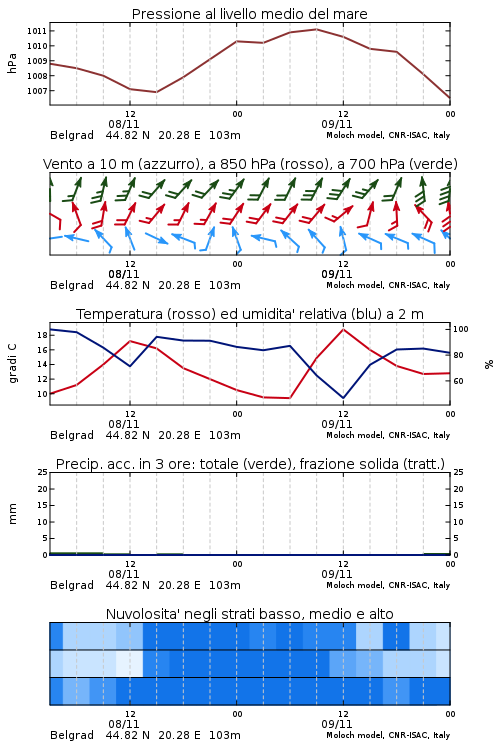 Pressione al livello medio del mare

hPa

1011
1010
1009
1008
1007

12
08/11
00
12
09/11
00

Belgrad 44.82 N 20.28 E 103m
Moloch model, CNR-ISAC, Italy

Vento a 10 m (azzurro), a 850 hPa (rosso), a 700 hPa (verde)

12
08/11
00
12
09/11
00

Belgrad 44.82 N 20.28 E 103m
Moloch model, CNR-ISAC, Italy

Temperatura (rosso) ed umidita' relativa (blu) a 2 m

gradi C

18
16
14
12
10

100
80
60

%

12
08/11
00
12
09/11
00

Belgrad 44.82 N 20.28 E 103m
Moloch model, CNR-ISAC, Italy

Precip. acc. in 3 ore: totale (verde), frazione solida (tratt.)

mm

25
20
15
10
5
0

25
20
15
10
5
0

12
08/11
00
12
09/11
00

Belgrad 44.82 N 20.28 E 103m
Moloch model, CNR-ISAC, Italy

Nuvolosita' negli strati basso, medio e alto

12
08/11
00
12
09/11
00

Belgrad 44.82 N 20.28 E 103m
Moloch model, CNR-ISAC, Italy